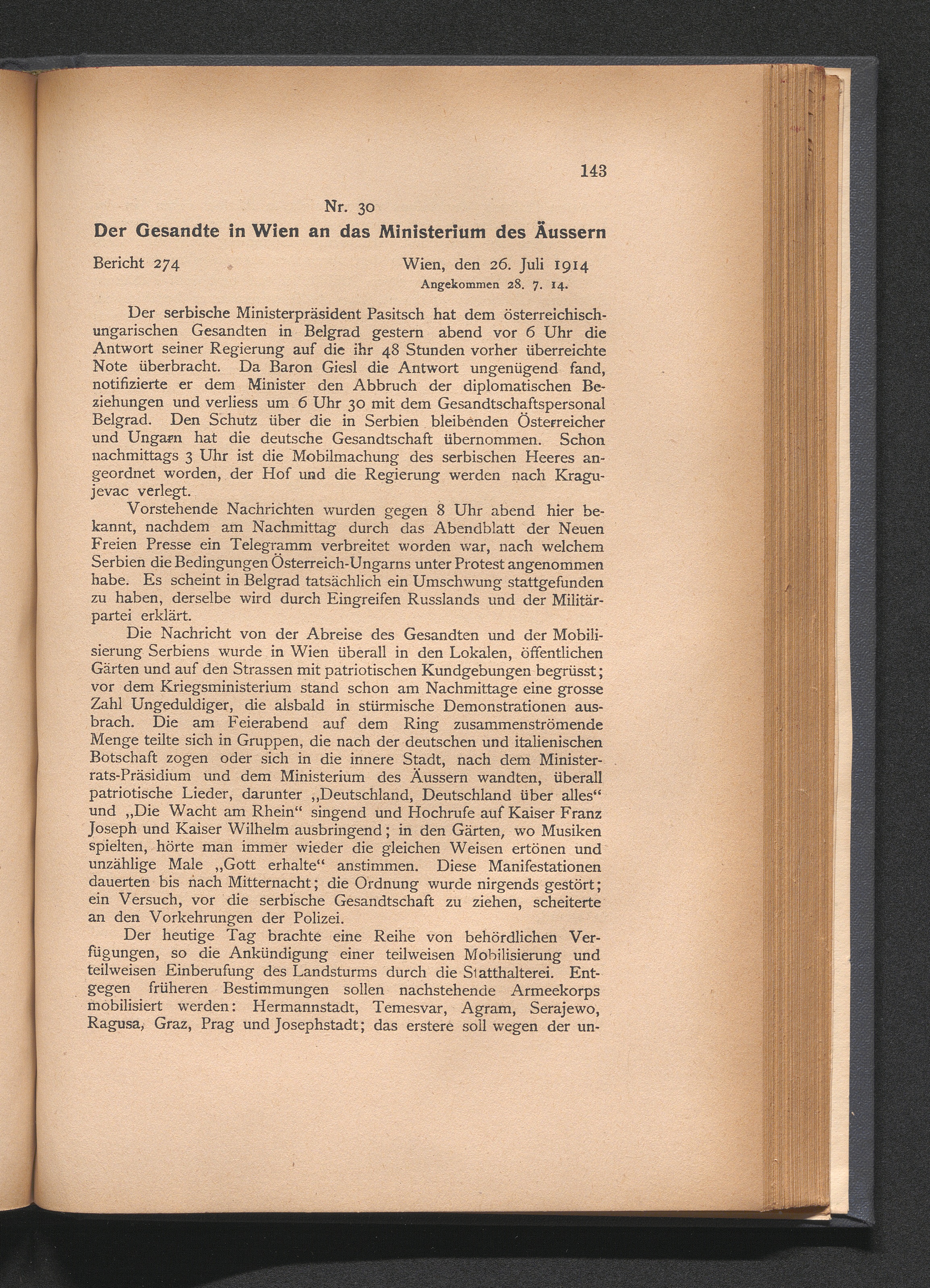 143

Nr. 30

Der Gesandte in Wien an das Ministerium des Äussern

Bericht 274 Wien, den 26. Juli 1914

Angekommen 28. 7. 14.

Der serbische Ministerpräsident Pasitsch hat dem österreichisch-ungarischen Gesandten in Belgrad gestern abend vor 6 Uhr die Antwort seiner Regierung auf die ihr 48 Stunden vorher überreichte Note überbracht. Da Baron Giesl die Antwort ungenügend fand, notifizierte er dem Minister den Abbruch der diplomatischen Beziehungen und verliess um 6 Uhr 30 mit dem Gesandtschaftspersonal Belgrad. Den Schutz über die in Serbien bleibenden Österreicher und Ungarn hat die deutsche Gesandtschaft übernommen. Schon nachmittags 3 Uhr ist die Mobilmachung des serbischen Heeres angeordnet worden, der Hof und die Regierung werden nach Kragujevac verlegt.

Vorstehende Nachrichten wurden gegen 8 Uhr abend hier bekannt, nachdem am Nachmittag durch das Abendblatt der Neuen Freien Presse ein Telegramm verbreitet worden war, nach welchem Serbien die Bedingungen Österreich-Ungarns unter Protest angenommen habe. Es scheint in Belgrad tatsächlich ein Umschwung stattgefunden zu haben, derselbe wird durch Eingreifen Russlands und der Militärpartei erklärt.

Die Nachricht von der Abreise des Gesandten und der Mobilisierung Serbiens wurde in Wien überall in den Lokalen, öffentlichen Gärten und auf den Strassen mit patriotischen Kundgebungen begrüsst; vor dem Kriegsministerium stand schon am Nachmittage eine grosse Zahl Ungeduldiger, die alsbald in stürmische Demonstrationen ausbrach. Die am Feierabend auf dem Ring zusammenströmende Menge teilte sich in Gruppen, die nach der deutschen und italienischen Botschaft zogen oder sich in die innere Stadt, nach dem Ministerrats-Präsidium und dem Ministerium des Äussern wandten, überall patriotische Lieder, darunter „Deutschland, Deutschland über alles“ und „Die Wacht am Rhein“ singend und Hochrufe auf Kaiser Franz Joseph und Kaiser Wilhelm ausbringend; in den Gärten, wo Musiken spielten, hörte man immer wieder die gleichen Weisen ertönen und unzählige Male „Gott erhalte“ anstimmen. Diese Manifestationen dauerten bis nach Mitternacht; die Ordnung wurde nirgends gestört; ein Versuch, vor die serbische Gesandtschaft zu ziehen, scheiterte an den Vorkehrungen der Polizei.

Der heutige Tag brachte eine Reihe von behördlichen Verfügungen, so die Ankündigung einer teilweisen Mobilisierung und teilweisen Einberufung des Landsturms durch die Statthalterei. Entgegen früheren Bestimmungen sollen nachstehende Armeekorps mobilisiert werden: Hermannstadt, Temesvar, Agram, Serajewo, Ragusa, Graz, Prag und Josephstadt; das erstere soll wegen der un-